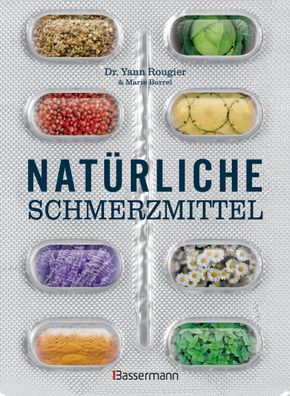 Dr. Yann Rougier
& Marie Borrel

NATÜRLICHE
SCHMERZMITTEL

Bassermann